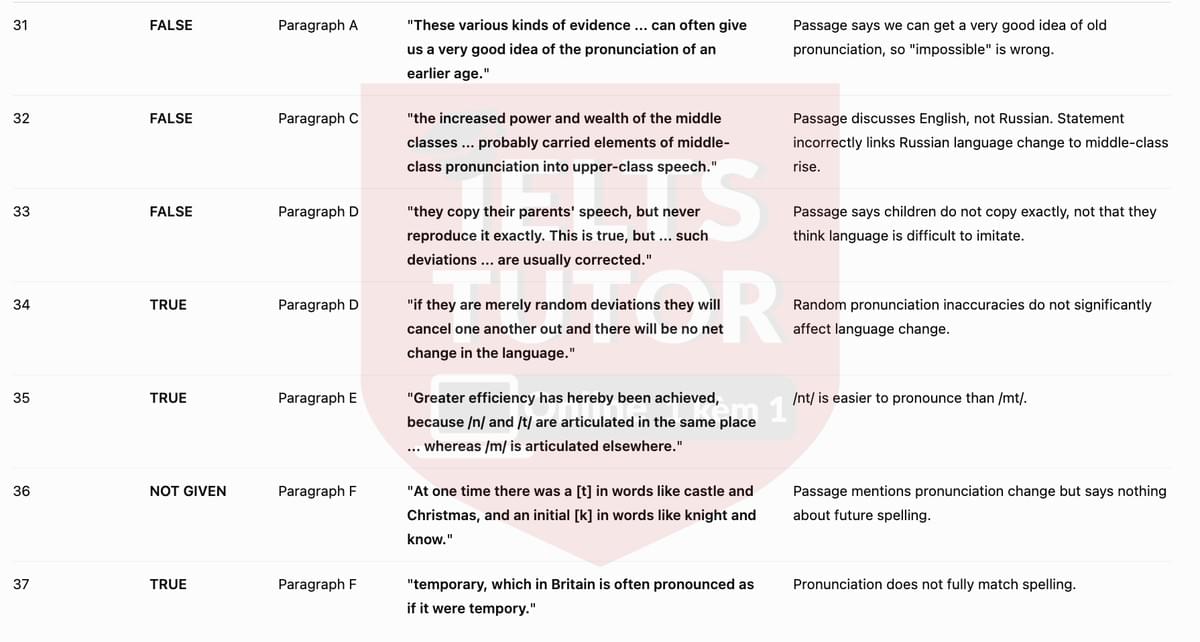 | 31 | FALSE | Paragraph A | "These various kinds of evidence ... can often give us a very good idea of the pronunciation of an earlier age." | Passage says we can get a very good idea of old pronunciation, so "impossible" is wrong. |
|---|---|---|---|---|
| 32 | FALSE | Paragraph C | "the increased power and wealth of the middle classes ... probably carried elements of middle-class pronunciation into upper-class speech." | Passage discusses English, not Russian. Statement incorrectly links Russian language change to middle-class rise. |
| 33 | FALSE | Paragraph D | "they copy their parents' speech, but never reproduce it exactly. This is true, but ... such deviations ... are usually corrected." | Passage says children do not copy exactly, not that they think language is difficult to imitate. |
| 34 | TRUE | Paragraph D | "if they are merely random deviations they will cancel one another out and there will be no net change in the language." | Random pronunciation inaccuracies do not significantly affect language change. |
| 35 | TRUE | Paragraph E | "Greater efficiency has hereby been achieved, because /n/ and /t/ are articulated in the same place ... whereas /m/ is articulated elsewhere." | /nt/ is easier to pronounce than /mt/. |
| 36 | NOT GIVEN | Paragraph F | "At one time there was a [t] in words like castle and Christmas, and an initial [k] in words like knight and know." | Passage mentions pronunciation change but says nothing about future spelling. |
| 37 | TRUE | Paragraph F | "temporary, which in Britain is often pronounced as if it were tempory." | Pronunciation does not fully match spelling. |

IELTS TUTOR
Online 1 kèm 1